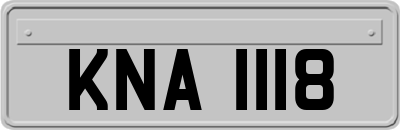 KNA 1118